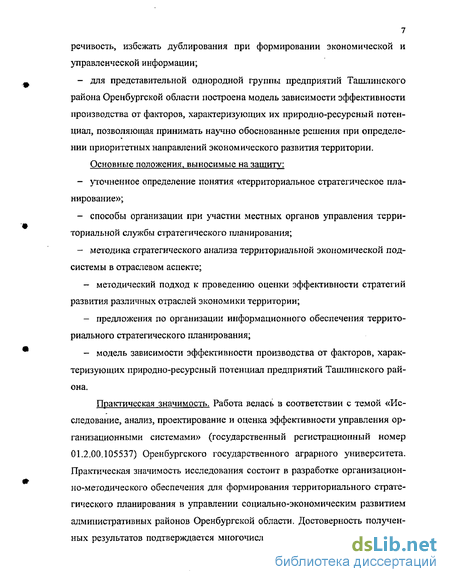 7

речивость, избежать дублирования при формировании экономической и управленческой информации;

– для представительной однородной группы предприятий Ташлинского района Оренбургской области построена модель зависимости эффективности производства от факторов, характеризующих их природно-ресурсный потенциал, позволяющая принимать научно обоснованные решения при определении приоритетных направлений экономического развития территории.

Основные положения, выносимые на защиту:

– уточненное определение понятия «территориальное стратегическое планирование»;

– способы организации при участии местных органов управления территориальной службы стратегического планирования;

– методика стратегического анализа территориальной экономической подсистемы в отраслевом аспекте;

– методический подход к проведению оценки эффективности стратегий развития различных отраслей экономики территории;

– предложения по организации информационного обеспечения территориального стратегического планирования;

– модель зависимости эффективности производства от факторов, характеризующих природно-ресурсный потенциал предприятий Ташлинского района.

Практическая значимость. Работа велась в соответствии с темой «Исследование, анализ, проектирование и оценка эффективности управления организационными системами» (государственный регистрационный номер 01.2.00.105537) Оренбургского государственного аграрного университета. Практическая значимость исследования состоит в разработке организационно-методического обеспечения для формирования территориального стратегического планирования в управлении социально-экономическим развитием административных районов Оренбургской области. Достоверность полученных результатов подтверждается многочисл

dsLib.net
библиотека диссертаций